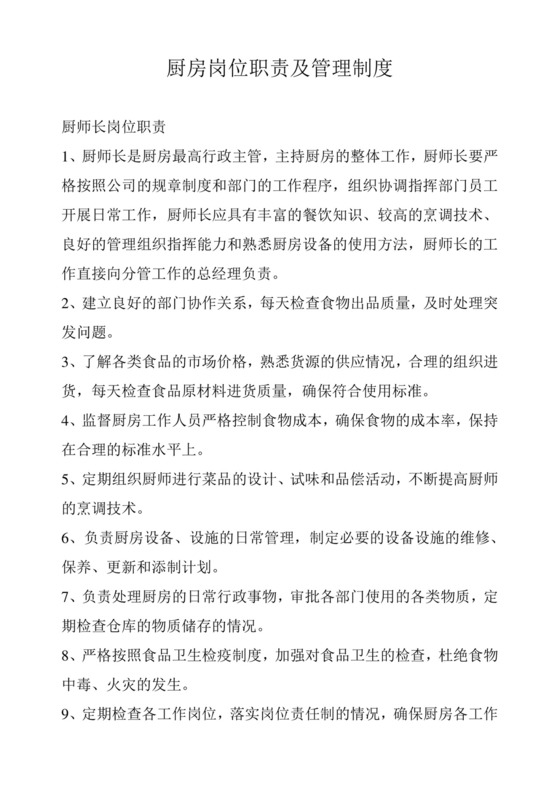 厨房岗位职责及管理制度

厨师长岗位职责

1、厨师长是厨房最高行政主管，主持厨房的整体工作，厨师长要严格按照公司的规章制度和部门的工作程序，组织协调指挥部门员工开展日常工作，厨师长应具有丰富的餐饮知识、较高的烹调技术、良好的管理组织指挥能力和熟悉厨房设备的使用方法，厨师长的工作直接向分管工作的总经理负责。

2、建立良好的部门协作关系，每天检查食物出品质量，及时处理突发问题。

3、了解各类食品的市场价格，熟悉货源的供应情况，合理的组织进货，每天检查食品原材料进货质量，确保符合使用标准。

4、监督厨房工作人员严格控制食物成本，确保食物的成本率，保持在合理的标准水平上。

5、定期组织厨师进行菜品的设计、试味和品偿活动，不断提高厨师的烹调技术。

6、负责厨房设备、设施的日常管理，制定必要的设备设施的维修、保养、更新和添制计划。

7、负责处理厨房的日常行政事物，审批各部门使用的各类物质，定期检查仓库的物质储存的情况。

8、严格按照食品卫生检疫制度，加强对食品卫生的检查，杜绝食物中毒、火灾的发生。

9、定期检查各工作岗位，落实岗位责任制的情况，确保厨房各工作